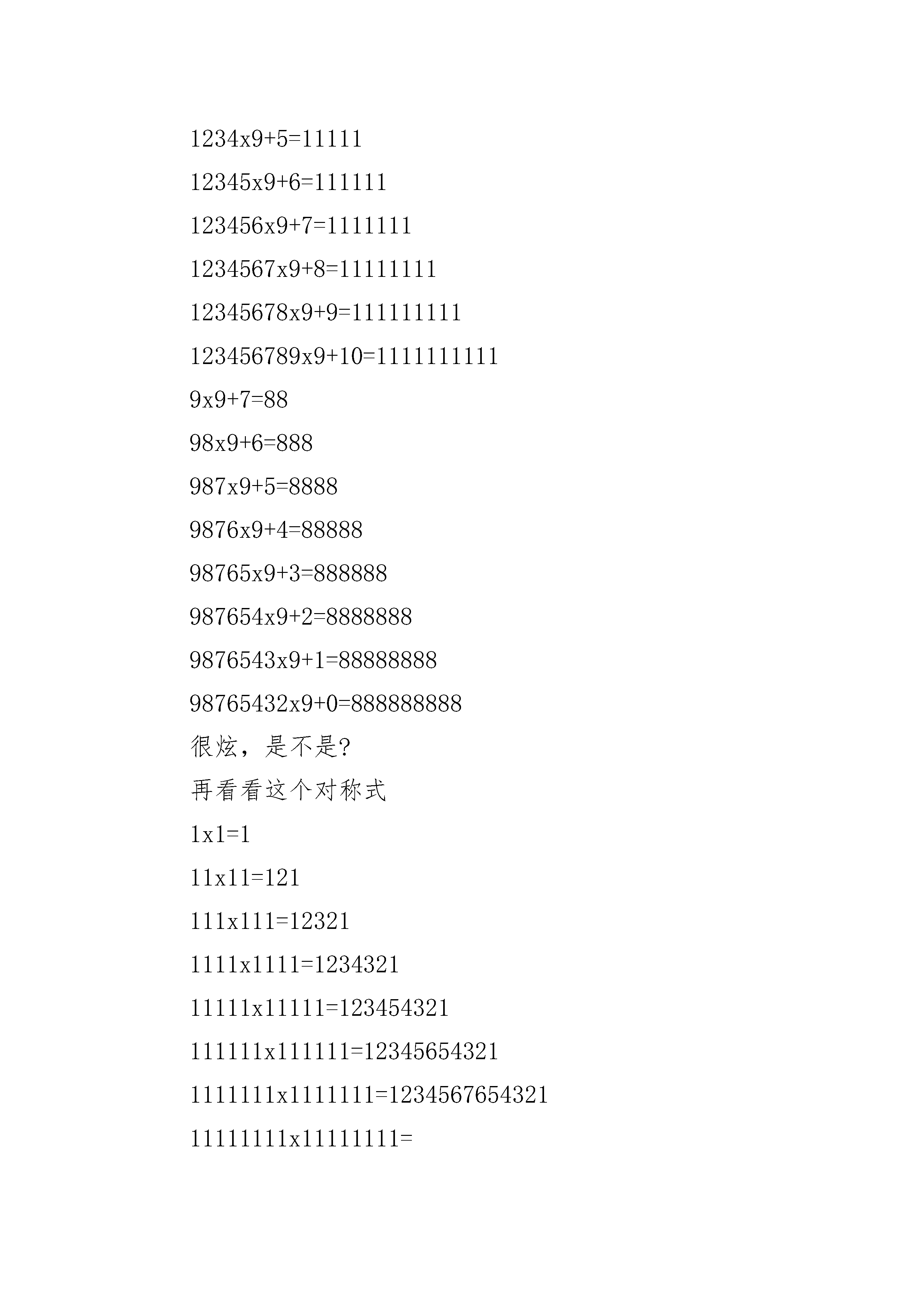 1234x9+5=11111

12345x9+6=111111

123456x9+7=1111111

1234567x9+8=11111111

12345678x9+9=111111111

123456789x9+10=1111111111

9x9+7=88

98x9+6=888

987x9+5=8888

9876x9+4=88888

98765x9+3=888888

987654x9+2=8888888

9876543x9+1=88888888

98765432x9+0=888888888

很炫，是不是?

再看看这个对称式

1x1=1

11x11=121

111x111=12321

1111x1111=1234321

11111x11111=123454321

111111x111111=12345654321

1111111x1111111=1234567654321

11111111x11111111=